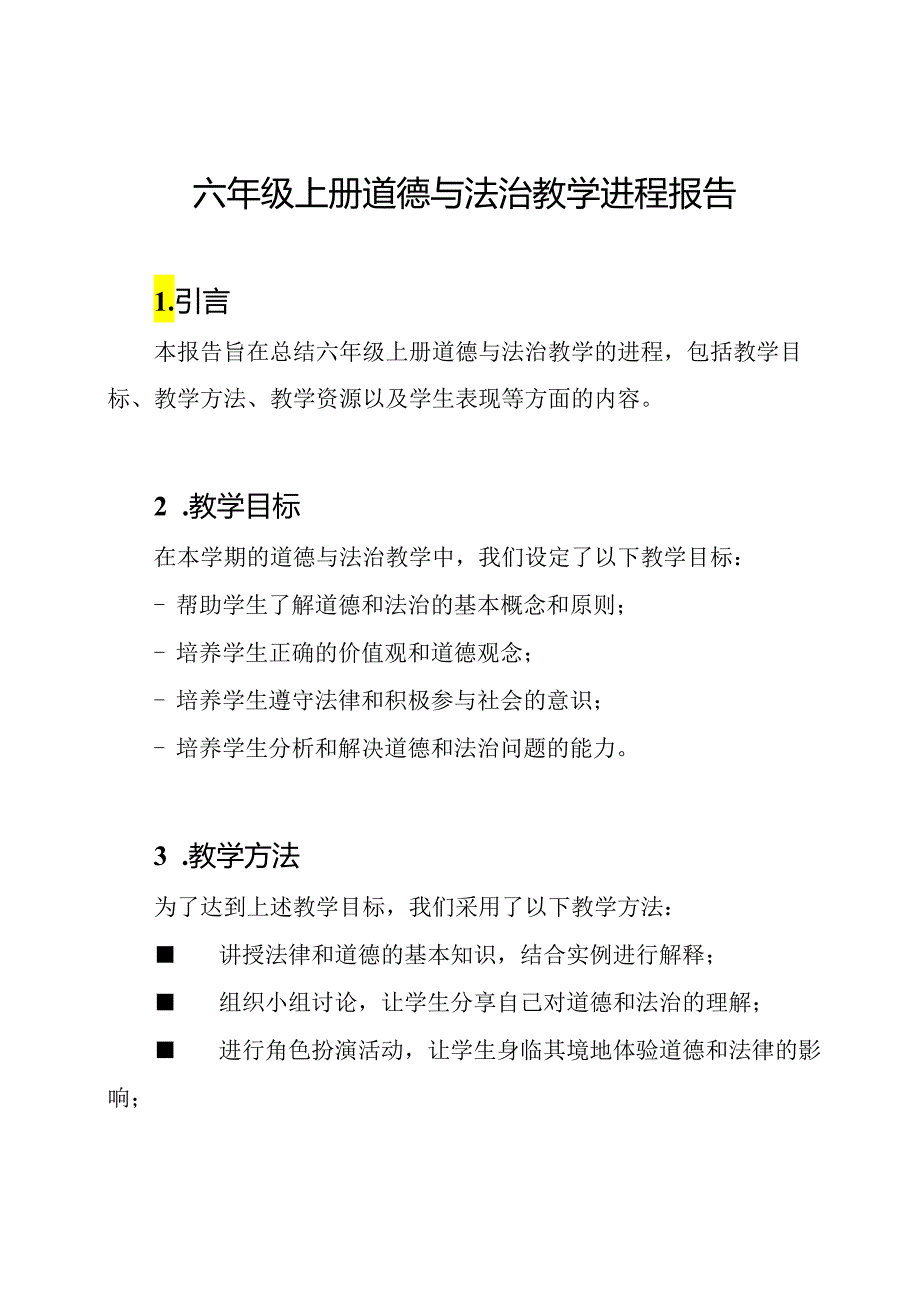 六年级上册道德与法治教学进程报告

1.引言

本报告旨在总结六年级上册道德与法治教学的进程，包括教学目标、教学方法、教学资源以及学生表现等方面的内容。

2 .教学目标

在本学期的道德与法治教学中，我们设定了以下教学目标：

- 帮助学生了解道德和法治的基本概念和原则；

- 培养学生正确的价值观和道德观念；

- 培养学生遵守法律和积极参与社会的意识；

- 培养学生分析和解决道德和法治问题的能力。

3 .教学方法

为了达到上述教学目标，我们采用了以下教学方法：

■ 讲授法律和道德的基本知识，结合实例进行解释；

■ 组织小组讨论，让学生分享自己对道德和法治的理解；

■ 进行角色扮演活动，让学生身临其境地体验道德和法律的影响；